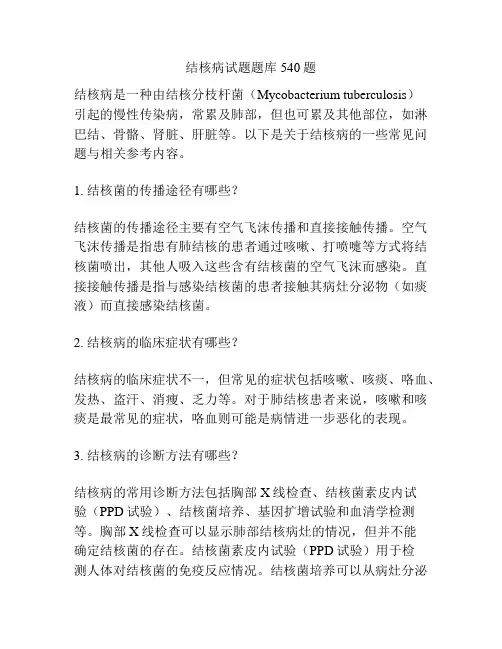 结核病试题题库 540 题

结核病是一种由结核分枝杆菌（Mycobacterium tuberculosis）引起的慢性传染病，常累及肺部，但也可累及其他部位，如淋巴结、骨骼、肾脏、肝脏等。以下是关于结核病的一些常见问题与相关参考内容。

1. 结核菌的传播途径有哪些？

结核菌的传播途径主要有空气飞沫传播和直接接触传播。空气飞沫传播是指患有肺结核的患者通过咳嗽、打喷嚏等方式将结核菌喷出，其他人吸入这些含有结核菌的空气飞沫而感染。直接接触传播是指与感染结核菌的患者接触其病灶分泌物（如痰液）而直接感染结核菌。

2. 结核病的临床症状有哪些？

结核病的临床症状不一，但常见的症状包括咳嗽、咳痰、咯血、发热、盗汗、消瘦、乏力等。对于肺结核患者来说，咳嗽和咳痰是最常见的症状，咯血则可能是病情进一步恶化的表现。

3. 结核病的诊断方法有哪些？

结核病的常用诊断方法包括胸部 X 线检查、结核菌素皮内试验（PPD 试验）、结核菌培养、基因扩增试验和血清学检测等。胸部 X 线检查可以显示肺部结核病灶的情况，但并不能确定结核菌的存在。结核菌素皮内试验（PPD 试验）用于检测人体对结核菌的免疫反应情况。结核菌培养可以从病灶分泌